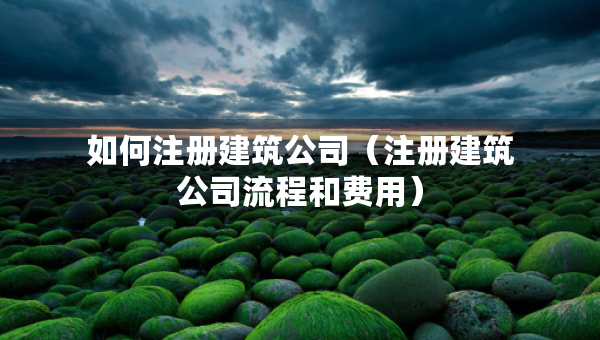 如何注册建筑公司（注册建筑公司流程和费用）